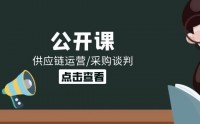 公开课

供应链运营/采购谈判

点击查看